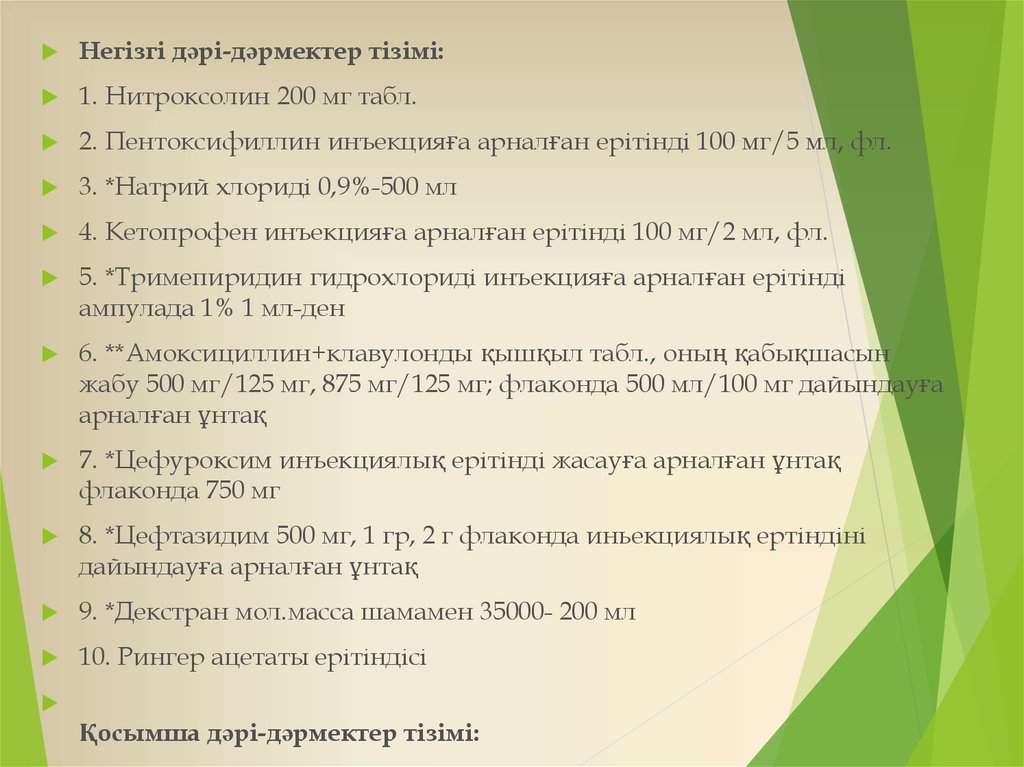 Негізгі дәрі-дәрмектер тізімі:

1. Нитроксолин 200 мг табл.

2. Пентоксифиллин инъекцияға арналған ерітінді 100 мг/5 мл, фл.

3. *Натрий хлориді 0,9%-500 мл

4. Кетопрофен инъекцияға арналған ерітінді 100 мг/2 мл, фл.

5. *Тримепиридин гидрохлориді инъекцияға арналған ерітінді ампулада 1% 1 мл-ден

6. **Амоксициллин+клавулонды қышқыл табл., оның қабықшасын жабу 500 мг/125 мг, 875 мг/125 мг; флаконда 500 мл/100 мг дайындауға арналған ұнтақ

7. *Цефуроксим инъекциялық ерітінді жасауға арналған ұнтақ флаконда 750 мг

8. *Цефтазидим 500 мг, 1 гр, 2 г флаконда иньекциялық ертіндіні дайындауға арналған ұнтақ

9. *Декстран мол.масса шамамен 35000- 200 мл

10. Рингер ацетаты ерітіндісі

Қосымша дәрі-дәрмектер тізімі: